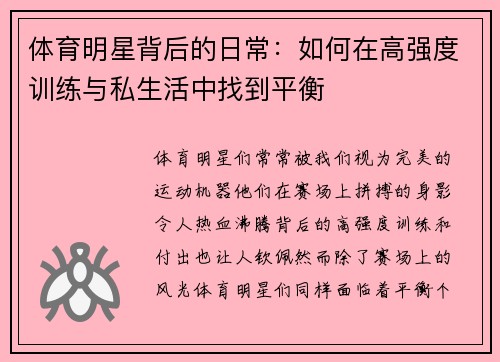 体育明星背后的日常：如何在高强度训练与私生活中找到平衡

体育明星们常常被我们视为完美的运动机器他们在赛场上拼搏的身影令人热血沸腾背后的高强度训练和付出也让人钦佩然而除了赛场上的风光体育明星们同样面临着平衡个